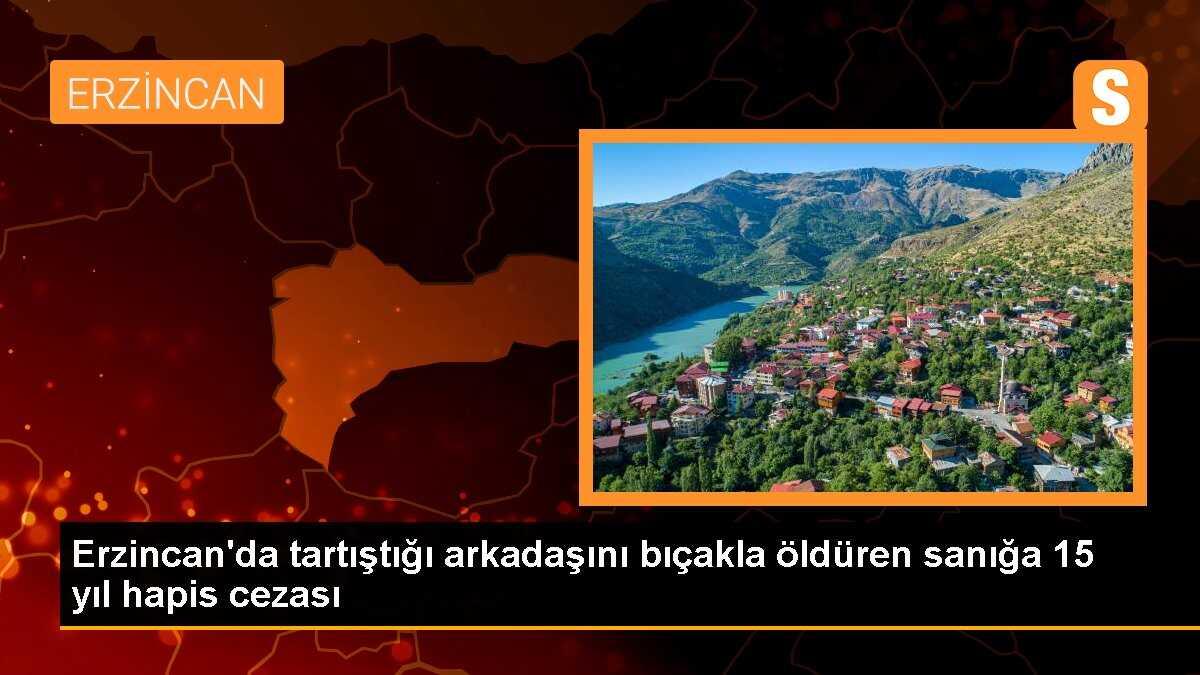 ERZİNCAN

S

Erzincan'da tartıştığı arkadaşını bıçakla öldüren sanığa 15 yıl hapis cezası